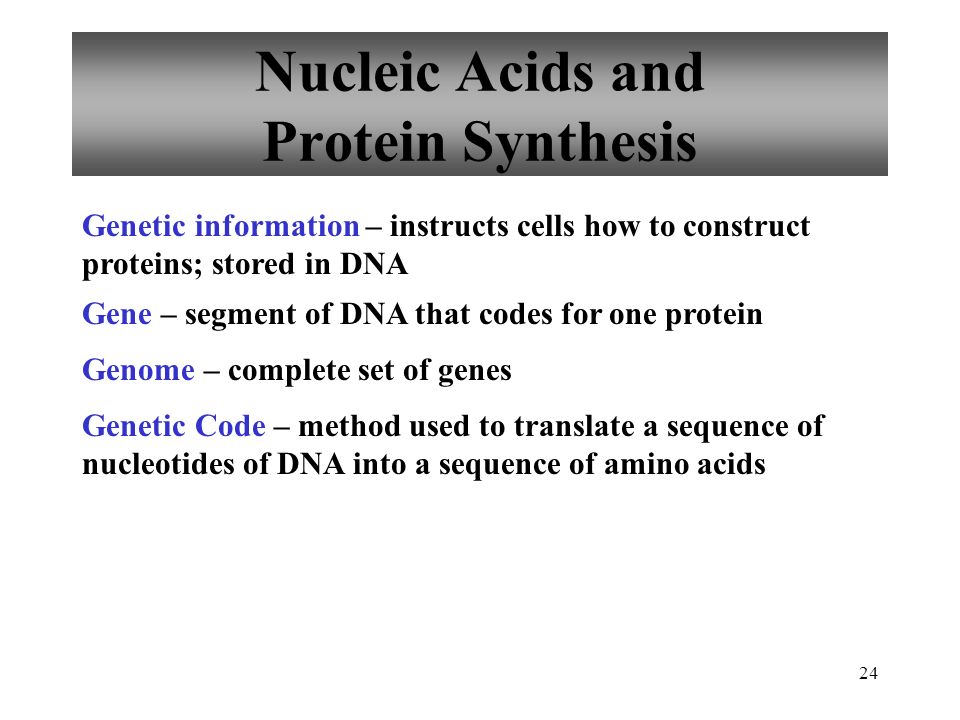 Nucleic Acids and Protein Synthesis

Genetic information – instructs cells how to construct proteins; stored in DNA

Gene – segment of DNA that codes for one protein

Genome – complete set of genes

Genetic Code – method used to translate a sequence of nucleotides of DNA into a sequence of amino acids

24